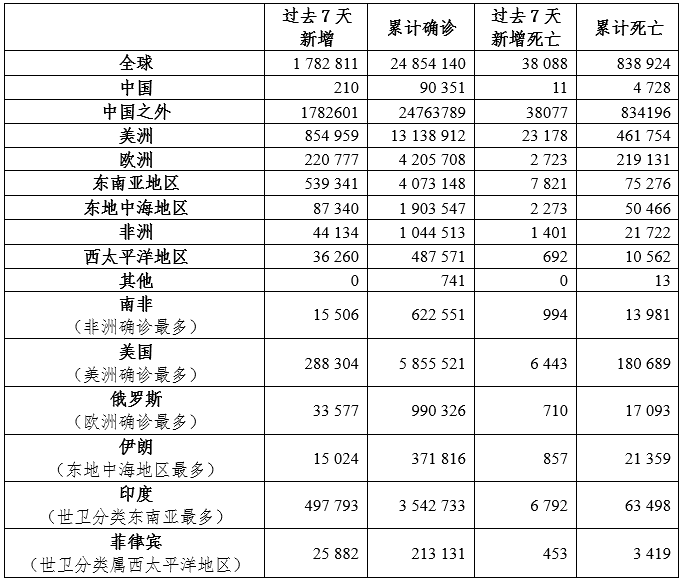 |  | 过去7天新增 | 累计确诊 | 过去7天新增死亡 | 累计死亡 |
|---|---|---|---|---|
| 全球 | 1 782 811 | 24 854 140 | 38 088 | 838 924 |
| 中国 | 210 | 90 351 | 11 | 4 728 |
| 中国之外 | 1782601 | 24763789 | 38077 | 834196 |
| 美洲 | 854 959 | 13 138 912 | 23 178 | 461 754 |
| 欧洲 | 220 777 | 4 205 708 | 2 723 | 219 131 |
| 东南亚地区 | 539 341 | 4 073 148 | 7 821 | 75 276 |
| 东地中海地区 | 87 340 | 1 903 547 | 2 273 | 50 466 |
| 非洲 | 44 134 | 1 044 513 | 1 401 | 21 722 |
| 西太平洋地区 | 36 260 | 487 571 | 692 | 10 562 |
| 其他 | 0 | 741 | 0 | 13 |
| 南非（非洲确诊最多） | 15 506 | 622 551 | 994 | 13 981 |
| 美国（美洲确诊最多） | 288 304 | 5 855 521 | 6 443 | 180 689 |
| 俄罗斯（欧洲确诊最多） | 33 577 | 990 326 | 710 | 17 093 |
| 伊朗（东地中海地区最多） | 15 024 | 371 816 | 857 | 21 359 |
| 印度（世卫分类东南亚最多） | 497 793 | 3 542 733 | 6 792 | 63 498 |
| 菲律宾（世卫分类属西太平洋地区） | 25 882 | 213 131 | 453 | 3 419 |